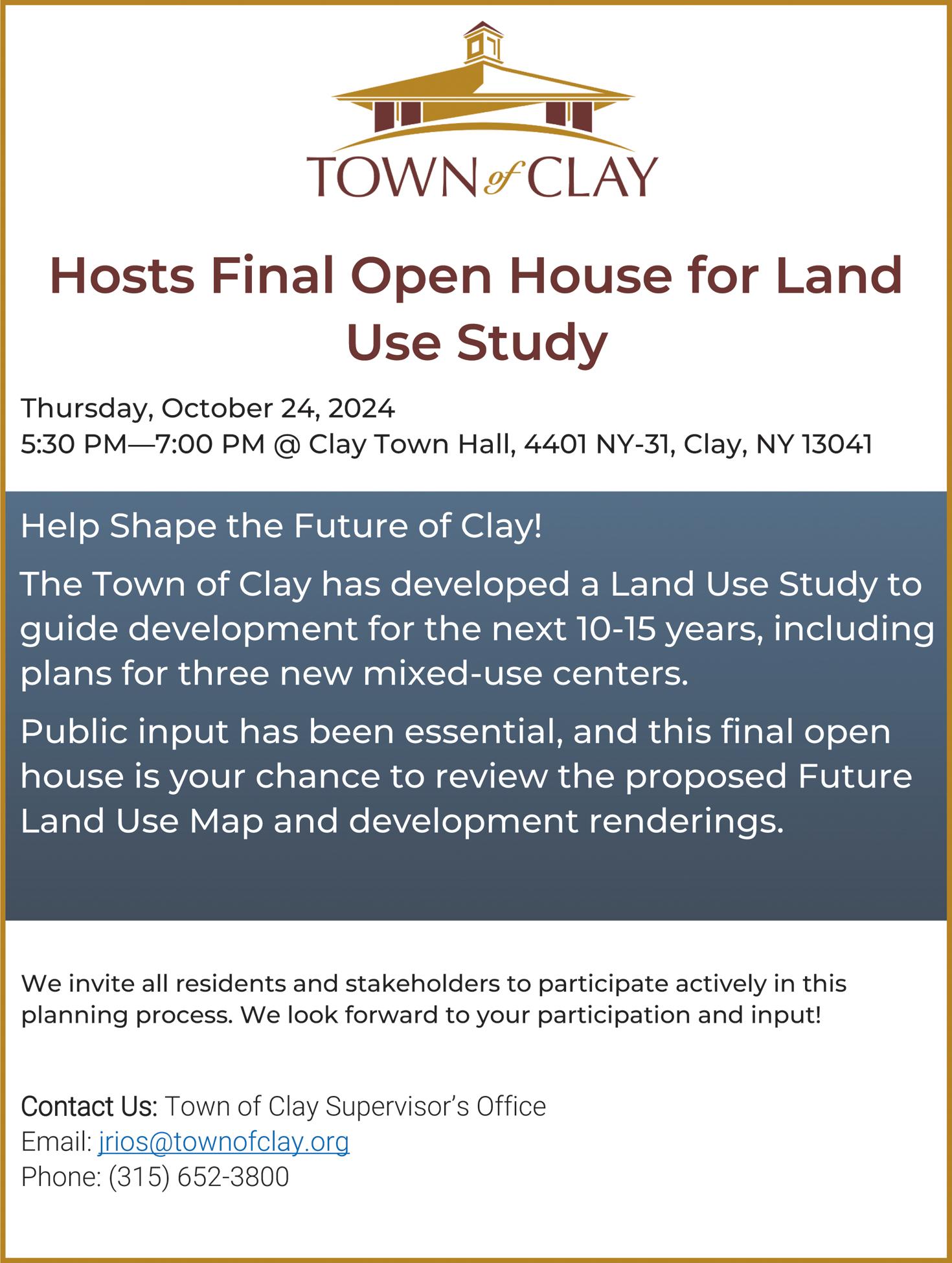 TOWN of CLAY

Hosts Final Open House for Land Use Study

Thursday, October 24, 2024
5:30 PM—7:00 PM @ Clay Town Hall, 4401 NY-31, Clay, NY 13041

Help Shape the Future of Clay!

The Town of Clay has developed a Land Use Study to guide development for the next 10-15 years, including plans for three new mixed-use centers.

Public input has been essential, and this final open house is your chance to review the proposed Future Land Use Map and development renderings.

We invite all residents and stakeholders to participate actively in this planning process. We look forward to your participation and input!

Contact Us: Town of Clay Supervisor's Office
Email: jrios@townofclay.org
Phone: (315) 652-3800